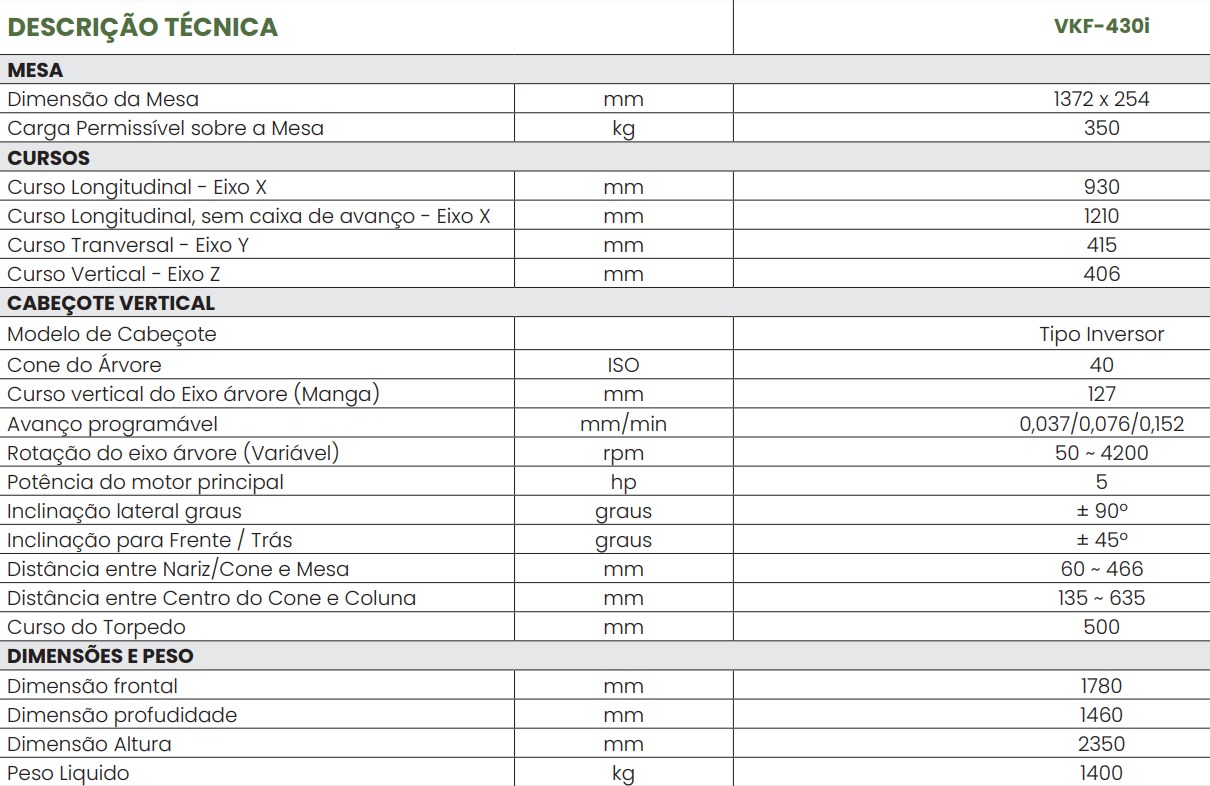 | DESCRIÇÃO TÉCNICA | | VKF-430i |
|---|---|---|
| **MESA** | | |
| Dimensão da Mesa | mm | 1372 x 254 |
| Carga Permissível sobre a Mesa | kg | 350 |
| **CURSOS** | | |
| Curso Longitudinal - Eixo X | mm | 930 |
| Curso Longitudinal, sem caixa de avanço - Eixo X | mm | 1210 |
| Curso Tranversal - Eixo Y | mm | 415 |
| Curso Vertical - Eixo Z | mm | 406 |
| **CABEÇOTE VERTICAL** | | |
| Modelo de Cabeçote | | Tipo Inversor |
| Cone do Árvore | ISO | 40 |
| Curso vertical do Eixo árvore (Manga) | mm | 127 |
| Avanço programável | mm/min | 0,037/0,076/0,152 |
| Rotação do eixo árvore (Variável) | rpm | 50 ~ 4200 |
| Potência do motor principal | hp | 5 |
| Inclinação lateral graus | graus | ± 90º |
| Inclinação para Frente / Trás | graus | ± 45º |
| Distância entre Nariz/Cone e Mesa | mm | 60 ~ 466 |
| Distância entre Centro do Cone e Coluna | mm | 135 ~ 635 |
| Curso do Torpedo | mm | 500 |
| **DIMENSÕES E PESO** | | |
| Dimensão frontal | mm | 1780 |
| Dimensão profudidade | mm | 1460 |
| Dimensão Altura | mm | 2350 |
| Peso Liquido | kg | 1400 |